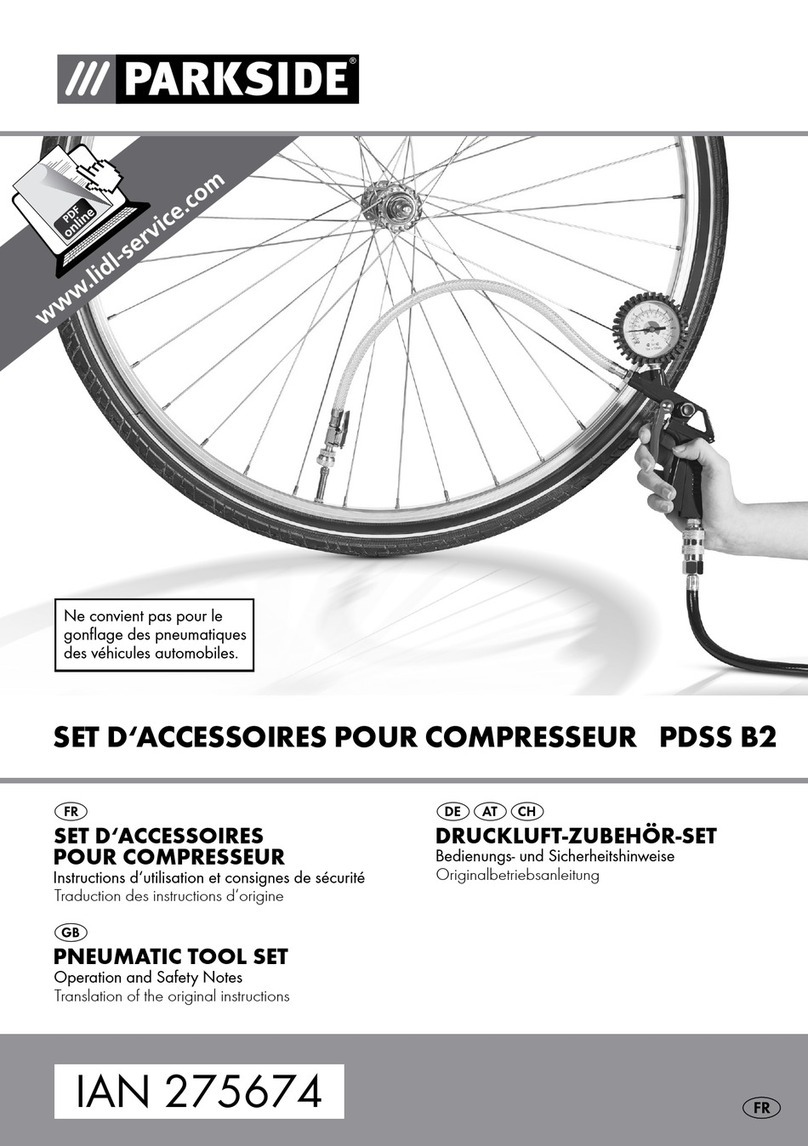 /// PARKSIDE®

PDF online

www.lidl-service.com

Ne convient pas pour le gonflage des pneumatiques des véhicules automobiles.

SET D'ACCESSOIRES POUR COMPRESSEUR PDSS B2

FR
SET D'ACCESSOIRES POUR COMPRESSEUR
Instructions d'utilisation et consignes de sécurité
Traduction des instructions d'origine

GB
PNEUMATIC TOOL SET
Operation and Safety Notes
Translation of the original instructions

DE AT CH
DRUCKLUFT-ZUBEHÖR-SET
Bedienungs- und Sicherheitshinweise
Originalbetriebsanleitung

IAN 275674

FR